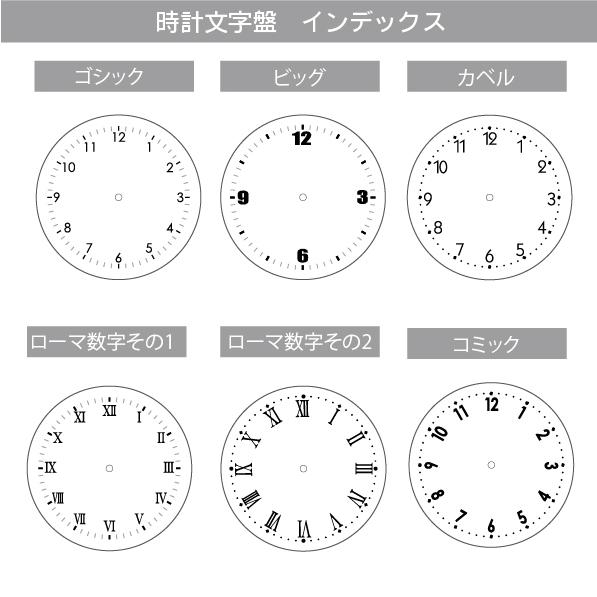 時計文字盤　インデックス

ゴシック

12 1 2 3 4 5 6 7 8 9 10 11

ビッグ

12 3 6 9

カベル

12 1 2 3 4 5 6 7 8 9 10 11

ローマ数字その1

XII I II III IV V VI VII VIII IX X XI

ローマ数字その2

XII I II III IV V VI VII VIII IX X XI

コミック

12 1 2 3 4 5 6 7 8 9 10 11